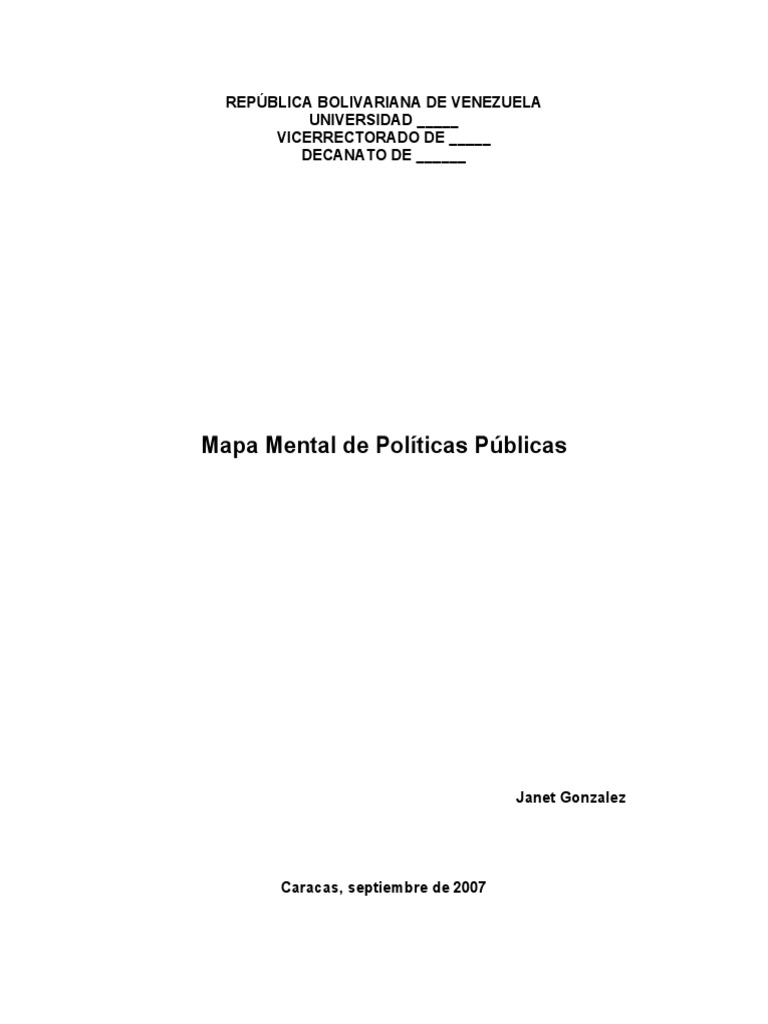 REPÚBLICA BOLIVARIANA DE VENEZUELA
UNIVERSIDAD _____
VICERRECTORADO DE _____
DECANATO DE ______

Mapa Mental de Políticas Públicas

Janet Gonzalez

Caracas, septiembre de 2007